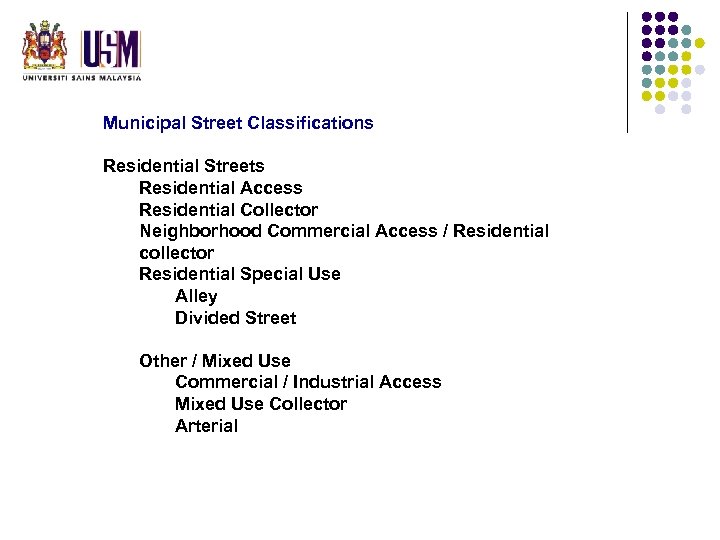 USM
UNIVERSITI SAINS MALAYSIA

Municipal Street Classifications

Residential Streets
Residential Access
Residential Collector
Neighborhood Commercial Access / Residential collector
Residential Special Use
Alley
Divided Street

Other / Mixed Use
Commercial / Industrial Access
Mixed Use Collector
Arterial